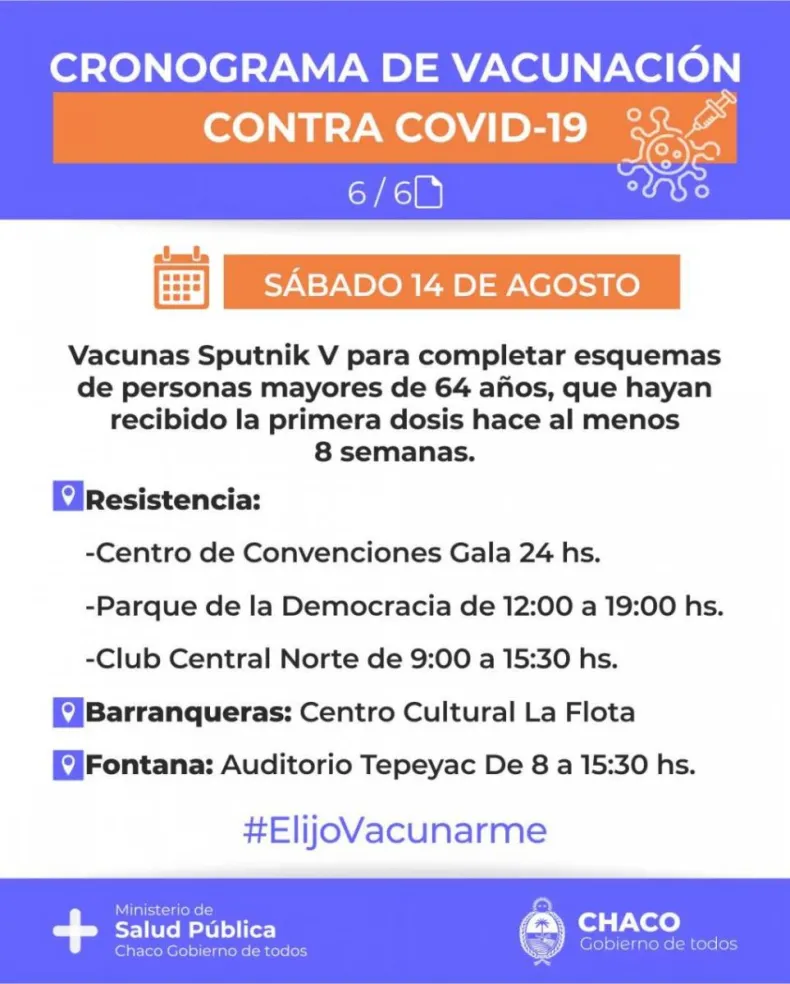 CRONOGRAMA DE VACUNACIÓN

CONTRA COVID-19

6 / 6

SÁBADO 14 DE AGOSTO

Vacunas Sputnik V para completar esquemas de personas mayores de 64 años, que hayan recibido la primera dosis hace al menos 8 semanas.

Resistencia:

-Centro de Convenciones Gala 24 hs.

-Parque de la Democracia de 12:00 a 19:00 hs.

-Club Central Norte de 9:00 a 15:30 hs.

Barranqueras: Centro Cultural La Flota

Fontana: Auditorio Tepeyac De 8 a 15:30 hs.

#ElijoVacunarme

Ministerio de
Salud Pública
Chaco Gobierno de todos

CHACO
Gobierno de todos